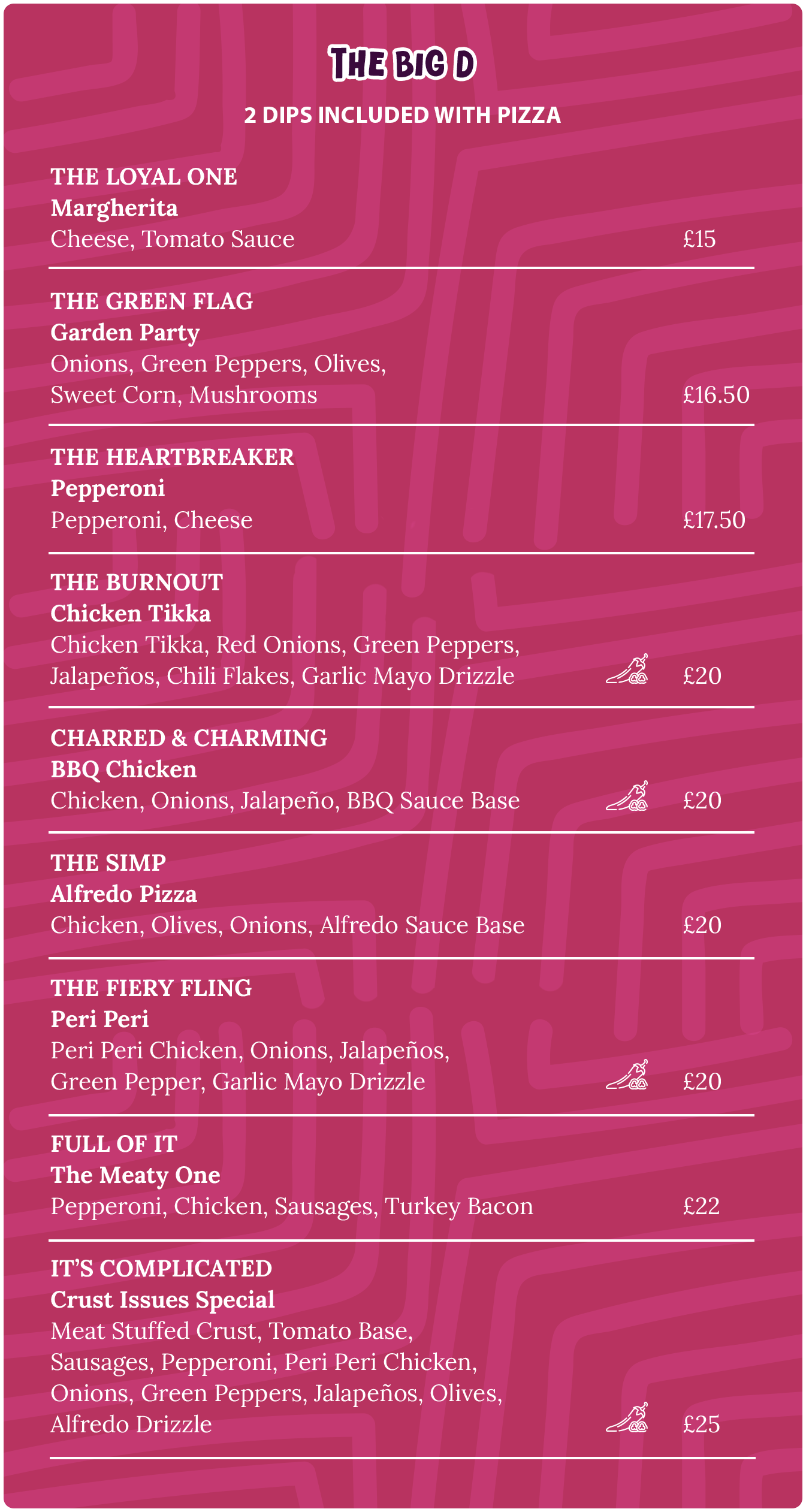 THE BIG D

2 DIPS INCLUDED WITH PIZZA

THE LOYAL ONE
Margherita
Cheese, Tomato Sauce £15

THE GREEN FLAG
Garden Party
Onions, Green Peppers, Olives, Sweet Corn, Mushrooms £16.50

THE HEARTBREAKER
Pepperoni
Pepperoni, Cheese £17.50

THE BURNOUT
Chicken Tikka
Chicken Tikka, Red Onions, Green Peppers, Jalapeños, Chili Flakes, Garlic Mayo Drizzle £20

CHARRED & CHARMING
BBQ Chicken
Chicken, Onions, Jalapeño, BBQ Sauce Base £20

THE SIMP
Alfredo Pizza
Chicken, Olives, Onions, Alfredo Sauce Base £20

THE FIERY FLING
Peri Peri
Peri Peri Chicken, Onions, Jalapeños, Green Pepper, Garlic Mayo Drizzle £20

FULL OF IT
The Meaty One
Pepperoni, Chicken, Sausages, Turkey Bacon £22

IT'S COMPLICATED
Crust Issues Special
Meat Stuffed Crust, Tomato Base, Sausages, Pepperoni, Peri Peri Chicken, Onions, Green Peppers, Jalapeños, Olives, Alfredo Drizzle £25